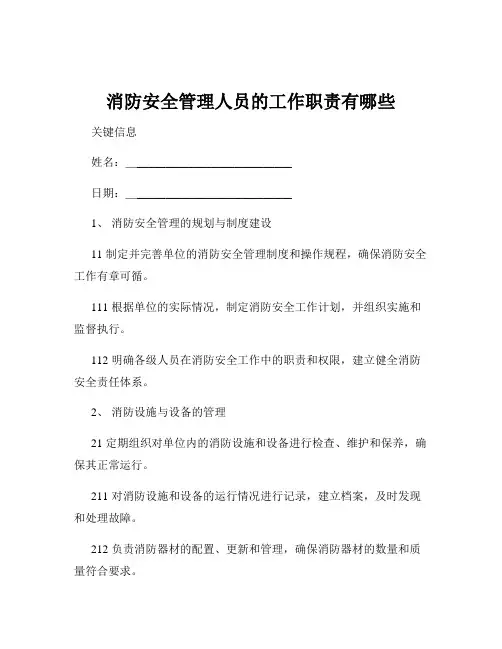 消防安全管理人员的工作职责有哪些

关键信息

姓名：______________________________

日期：______________________________

1、 消防安全管理的规划与制度建设

11 制定并完善单位的消防安全管理制度和操作规程，确保消防安全工作有章可循。

111 根据单位的实际情况，制定消防安全工作计划，并组织实施和监督执行。

112 明确各级人员在消防安全工作中的职责和权限，建立健全消防安全责任体系。

2、 消防设施与设备的管理

21 定期组织对单位内的消防设施和设备进行检查、维护和保养，确保其正常运行。

211 对消防设施和设备的运行情况进行记录，建立档案，及时发现和处理故障。

212 负责消防器材的配置、更新和管理，确保消防器材的数量和质量符合要求。